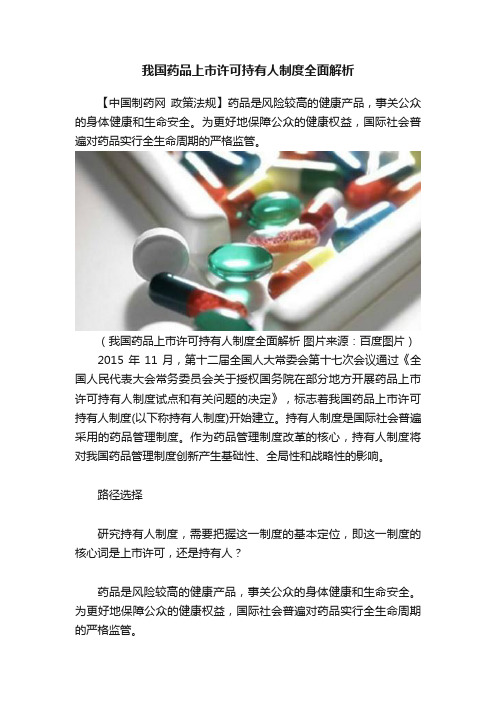 我国药品上市许可持有人制度全面解析

【中国制药网 政策法规】药品是风险较高的健康产品，事关公众的身体健康和生命安全。为更好地保障公众的健康权益，国际社会普遍对药品实行全生命周期的严格监管。

（我国药品上市许可持有人制度全面解析 图片来源：百度图片）

2015 年 11 月，第十二届全国人大常委会第十七次会议通过《全国人民代表大会常务委员会关于授权国务院在部分地方开展药品上市许可持有人制度试点和有关问题的决定》，标志着我国药品上市许可持有人制度(以下称持有人制度)开始建立。持有人制度是国际社会普遍采用的药品管理制度。作为药品管理制度改革的核心，持有人制度将对我国药品管理制度创新产生基础性、全局性和战略性的影响。

路径选择

研究持有人制度，需要把握这一制度的基本定位，即这一制度的核心词是上市许可，还是持有人？

药品是风险较高的健康产品，事关公众的身体健康和生命安全。为更好地保障公众的健康权益，国际社会普遍对药品实行全生命周期的严格监管。